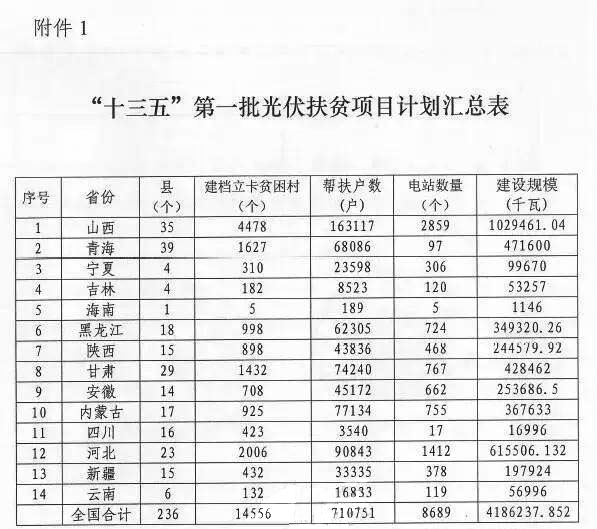 附件 1

“十三五”第一批光伏扶贫项目计划汇总表

| 序号 | 省份 | 县（个） | 建档立卡贫困村（个） | 帮扶户数（户） | 电站数量（个） | 建设规模（千瓦） |
|---|---|---|---|---|---|---|
| 1 | 山西 | 35 | 4478 | 163117 | 2859 | 1029461.04 |
| 2 | 青海 | 39 | 1627 | 68086 | 97 | 471600 |
| 3 | 宁夏 | 4 | 310 | 23598 | 306 | 99670 |
| 4 | 吉林 | 4 | 182 | 8523 | 120 | 53257 |
| 5 | 海南 | 1 | 5 | 189 | 5 | 1146 |
| 6 | 黑龙江 | 18 | 998 | 62305 | 724 | 349320.26 |
| 7 | 陕西 | 15 | 898 | 43836 | 468 | 244579.92 |
| 8 | 甘肃 | 29 | 1432 | 74240 | 767 | 428462 |
| 9 | 安徽 | 14 | 708 | 45172 | 662 | 253686.5 |
| 10 | 内蒙古 | 17 | 925 | 77134 | 755 | 367633 |
| 11 | 四川 | 16 | 423 | 3540 | 17 | 16996 |
| 12 | 河北 | 23 | 2006 | 90843 | 1412 | 615506.132 |
| 13 | 新疆 | 15 | 432 | 33335 | 378 | 197924 |
| 14 | 云南 | 6 | 132 | 16833 | 119 | 56996 |
|  | 全国合计 | 236 | 14556 | 710751 | 8689 | 4186237.852 |